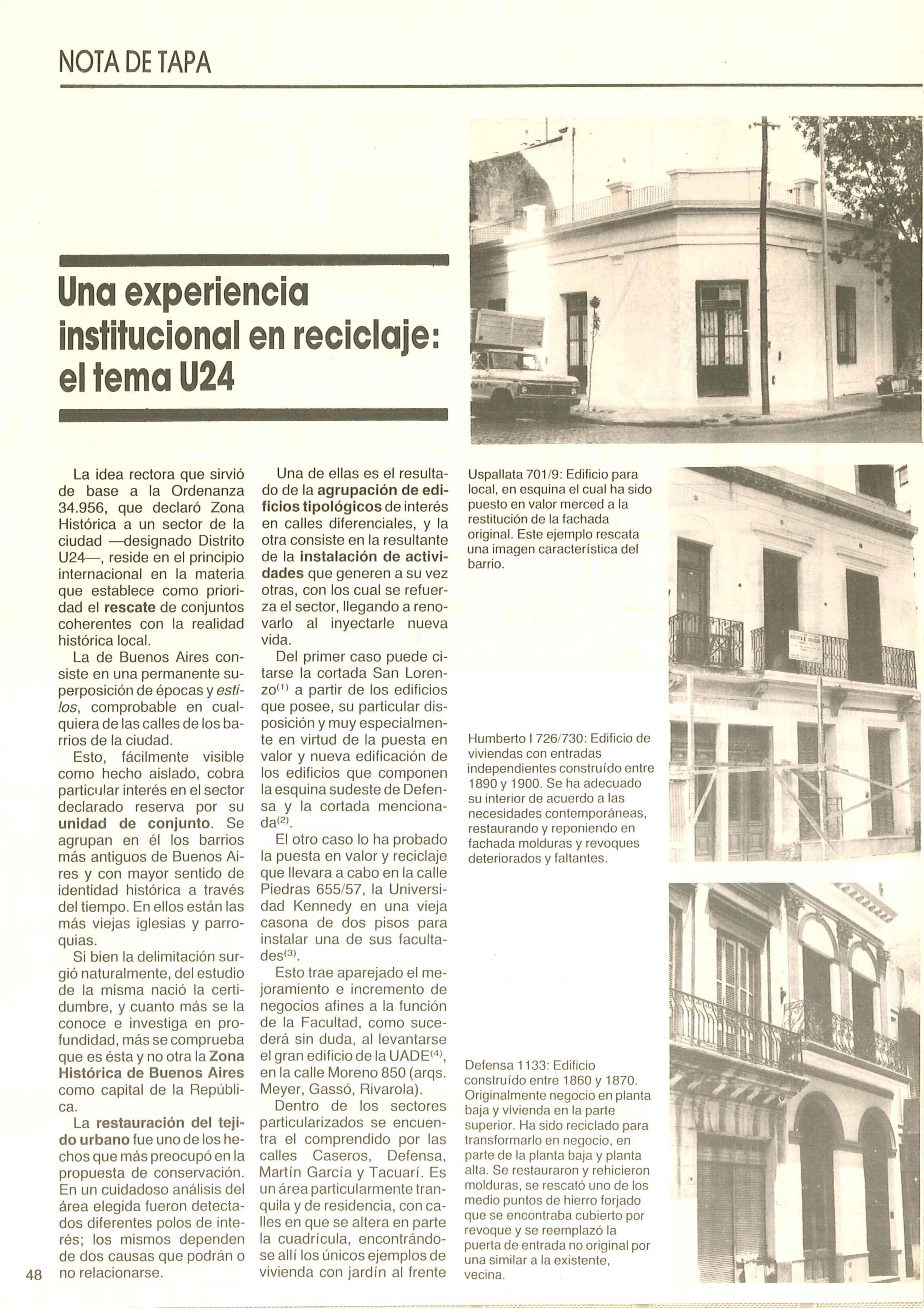 NOTA DE TAPA

Una experiencia institucional en reciclaje: el tema U24

La idea rectora que sirvió de base a la Ordenanza 34.956, que declaró Zona Histórica a un sector de la ciudad —designado Distrito U24—, reside en el principio internacional en la materia que establece como prioridad el rescate de conjuntos coherentes con la realidad histórica local.

La de Buenos Aires consiste en una permanente superposición de épocas y estilos, comprobable en cualquiera de las calles de los barrios de la ciudad.

Esto, fácilmente visible como hecho aislado, cobra particular interés en el sector declarado reserva por su unidad de conjunto. Se agrupan en él los barrios más antiguos de Buenos Aires y con mayor sentido de identidad histórica a través del tiempo. En ellos están las más viejas iglesias y parroquias.

Si bien la delimitación surgió naturalmente, del estudio de la misma nació la certidumbre, y cuanto más se la conoce e investiga en profundidad, más se comprueba que es ésta y no otra la Zona Histórica de Buenos Aires como capital de la República.

La restauración del tejido urbano fue uno de los hechos que más preocupó en la propuesta de conservación. En un cuidadoso análisis del área elegida fueron detectados diferentes polos de interés; los mismos dependen de dos causas que podrán o no relacionarse.

Una de ellas es el resultado de la agrupación de edificios tipológicos de interés en calles diferenciales, y la otra consiste en la resultante de la instalación de actividades que generen a su vez otras, con los cual se refuerza el sector, llegando a renovarlo al inyectarle nueva vida.

Del primer caso puede citarse la cortada San Lorenzo$^{(1)}$ a partir de los edificios que posee, su particular disposición y muy especialmente en virtud de la puesta en valor y nueva edificación de los edificios que componen la esquina sudeste de Defensa y la cortada mencionada$^{(2)}$.

El otro caso lo ha probado la puesta en valor y reciclaje que llevara a cabo en la calle Piedras 655/57, la Universidad Kennedy en una vieja casona de dos pisos para instalar una de sus facultades$^{(3)}$.

Esto trae aparejado el mejoramiento e incremento de negocios afines a la función de la Facultad, como sucederá sin duda, al levantarse el gran edificio de la UADE$^{(4)}$, en la calle Moreno 850 (arqs. Meyer, Gassó, Rivarola).

Dentro de los sectores particularizados se encuentra el comprendido por las calles Caseros, Defensa, Martín García y Tacuarí. Es un área particularmente tranquila y de residencia, con calles en que se altera en parte la cuadrícula, encontrándose allí los únicos ejemplos de vivienda con jardín al frente

Uspallata 701/9: Edificio para local, en esquina el cual ha sido puesto en valor merced a la restitución de la fachada original. Este ejemplo rescata una imagen característica del barrio.

Humberto I 726/730: Edificio de viviendas con entradas independientes construído entre 1890 y 1900. Se ha adecuado su interior de acuerdo a las necesidades contemporáneas, restaurando y reponiendo en fachada molduras y revoques deteriorados y faltantes.

Defensa 1133: Edificio construído entre 1860 y 1870. Originalmente negocio en planta baja y vivienda en la parte superior. Ha sido reciclado para transformarlo en negocio, en parte de la planta baja y planta alta. Se restauraron y rehicieron molduras, se rescató uno de los medio puntos de hierro forjado que se encontraba cubierto por revoque y se reemplazó la puerta de entrada no original por una similar a la existente, vecina.

48